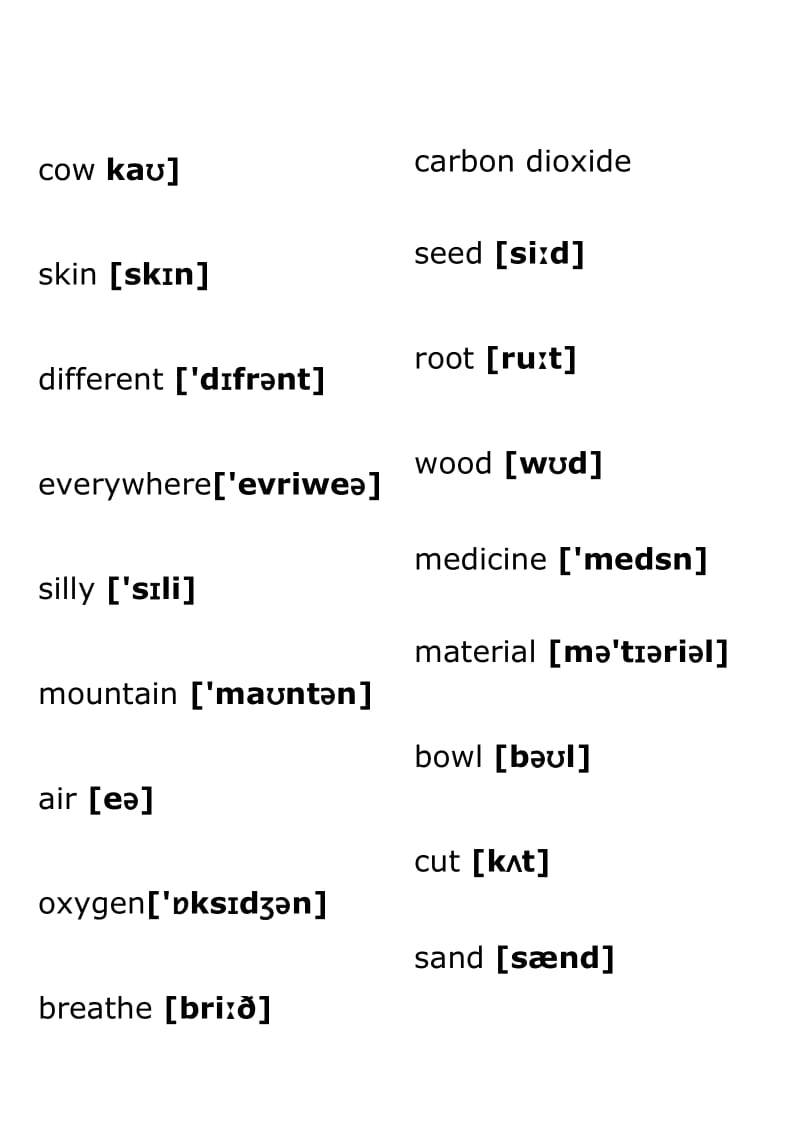 cow kaʊ]

skin [skɪn]

different ['dɪfrənt]

everywhere['evriweə]

silly ['sɪli]

mountain ['maʊntən]

air [eə]

oxygen['ɒksɪdʒən]

breathe [briːð]

carbon dioxide

seed [siːd]

root [ruːt]

wood [wʊd]

medicine ['medsn]

material [mə'tɪəriəl]

bowl [bəʊl]

cut [kʌt]

sand [sænd]